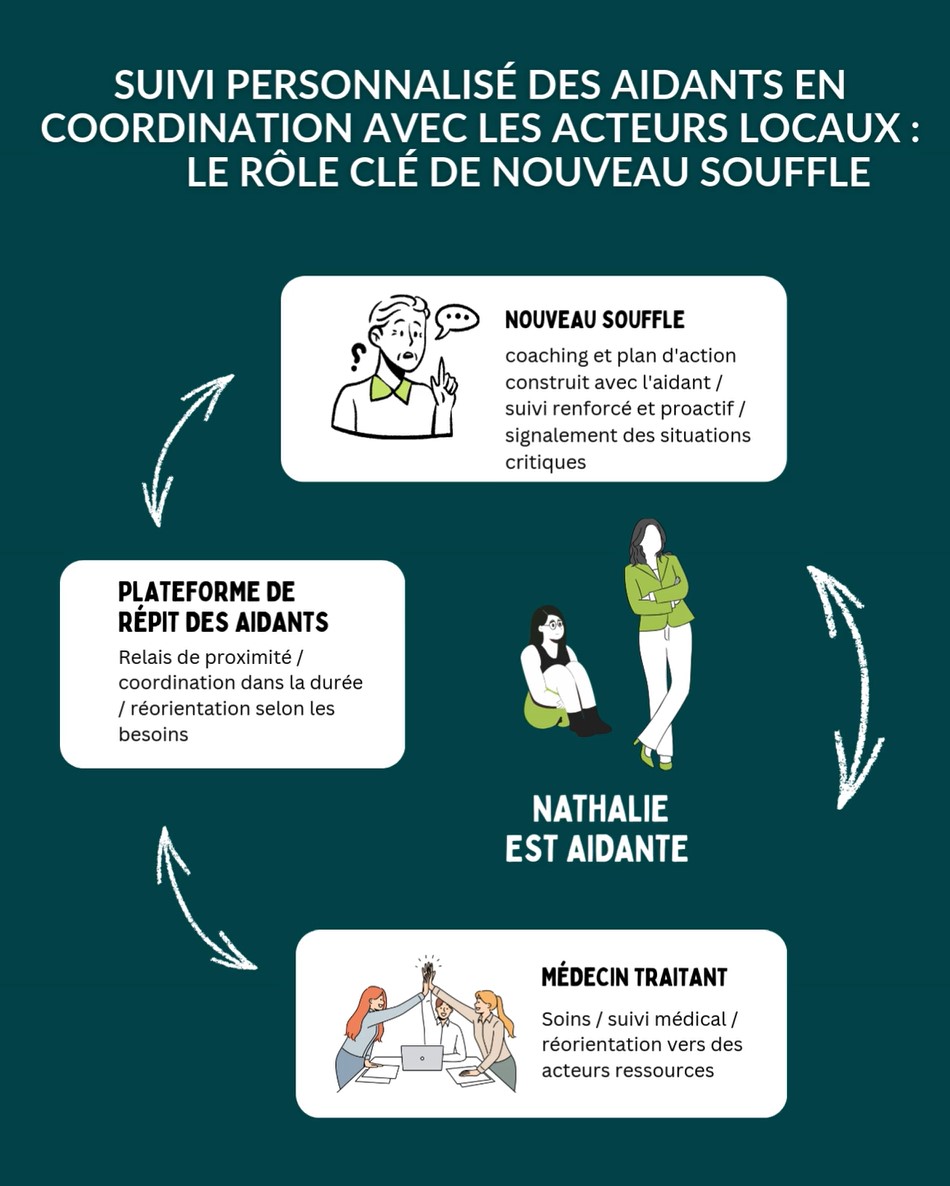 SUIVI PERSONNALISÉ DES AIDANTS EN COORDINATION AVEC LES ACTEURS LOCAUX : LE RÔLE CLÉ DE NOUVEAU SOUFFLE

NOUVEAU SOUFFLE
coaching et plan d'action construit avec l'aidant / suivi renforcé et proactif / signalement des situations critiques

PLATEFORME DE RÉPIT DES AIDANTS
Relais de proximité / coordination dans la durée / réorientation selon les besoins

NATHALIE EST AIDANTE

MÉDECIN TRAITANT
Soins / suivi médical / réorientation vers des acteurs ressources